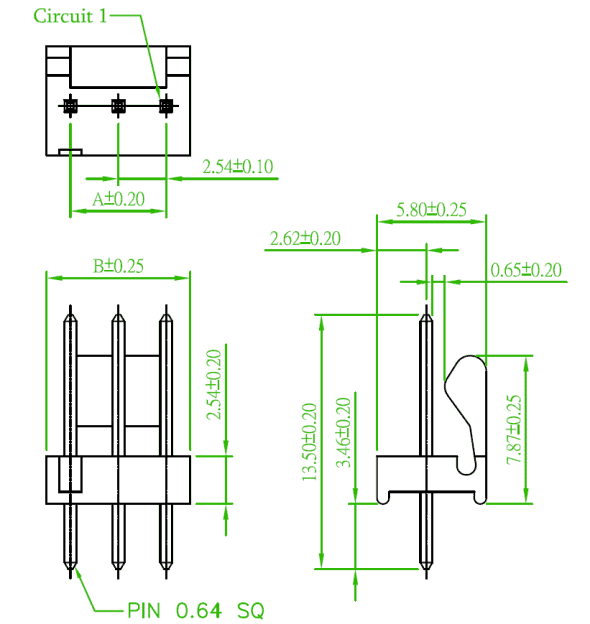 Circuit 1

2.54±0.10

A±0.20

5.80±0.25

2.62±0.20

0.65±0.20

B±0.25

2.54±0.20

13.50±0.20

3.46±0.20

7.87±0.25

PIN 0.64 SQ